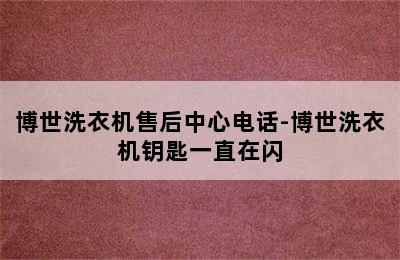 博世洗衣机售后中心电话-博世洗衣机钥匙一直在闪